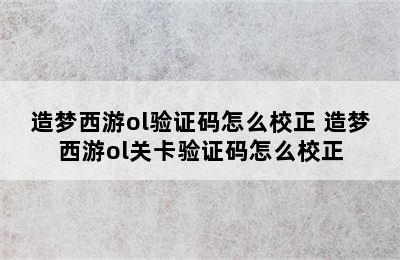 造梦西游ol验证码怎么校正 造梦西游ol关卡验证码怎么校正